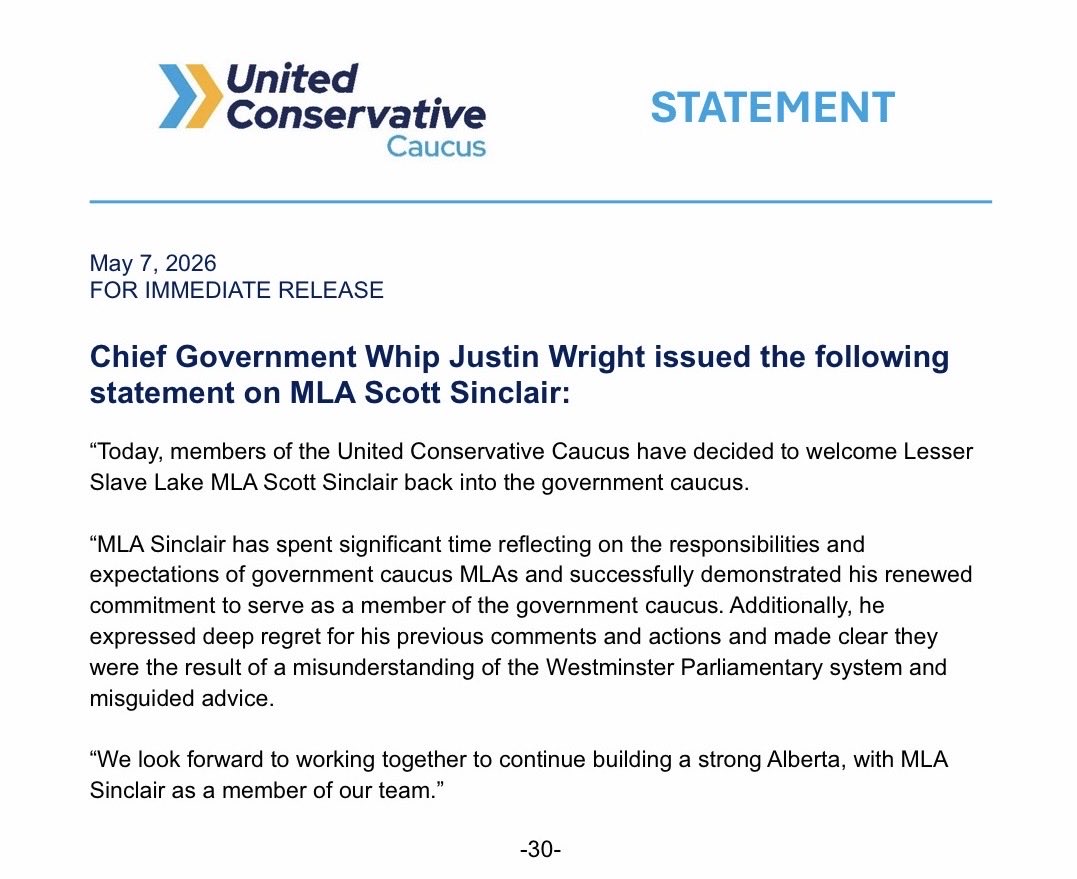 United Conservative Caucus

STATEMENT

May 7, 2026
FOR IMMEDIATE RELEASE

Chief Government Whip Justin Wright issued the following statement on MLA Scott Sinclair:

“Today, members of the United Conservative Caucus have decided to welcome Lesser Slave Lake MLA Scott Sinclair back into the government caucus.

“MLA Sinclair has spent significant time reflecting on the responsibilities and expectations of government caucus MLAs and successfully demonstrated his renewed commitment to serve as a member of the government caucus. Additionally, he expressed deep regret for his previous comments and actions and made clear they were the result of a misunderstanding of the Westminster Parliamentary system and misguided advice.

“We look forward to working together to continue building a strong Alberta, with MLA Sinclair as a member of our team.”

-30-